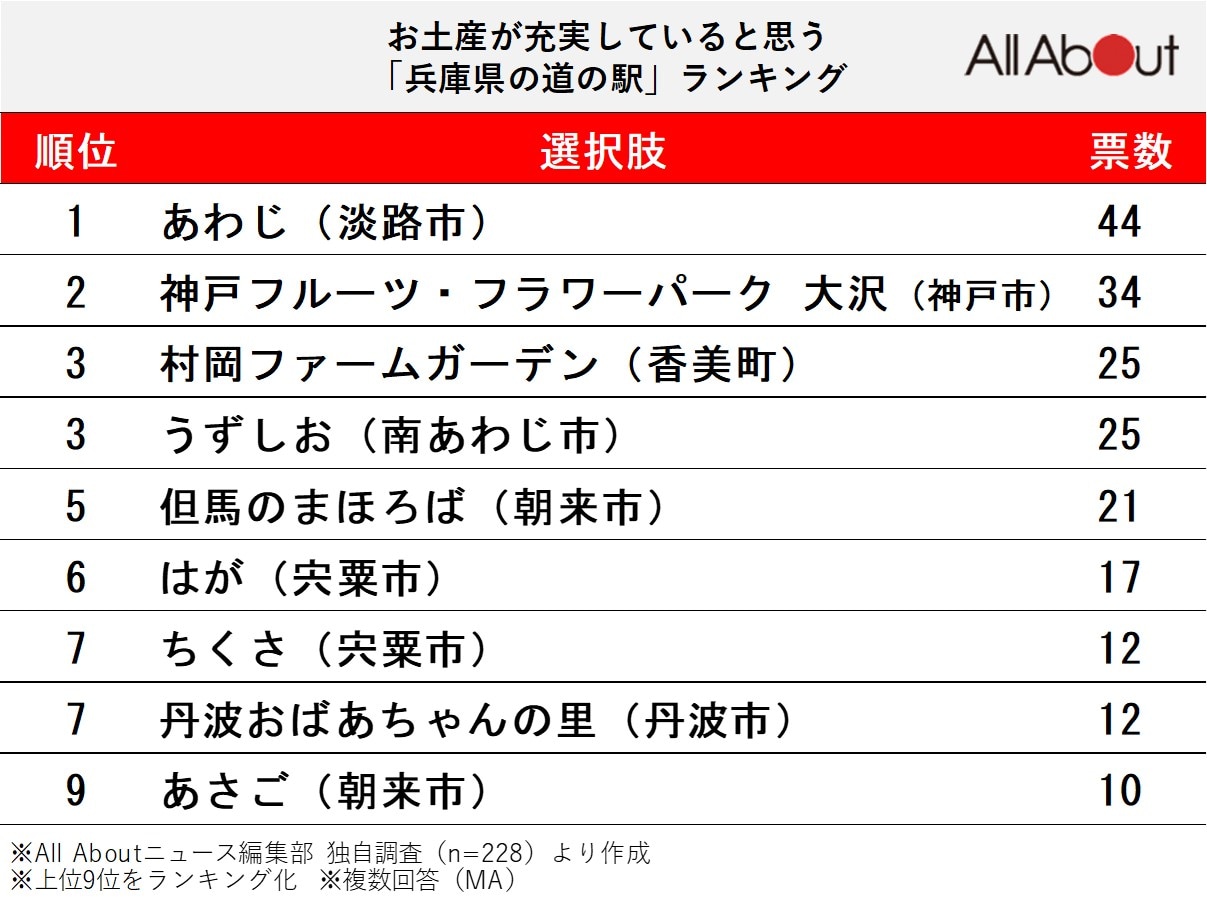 お土産が充実していると思う
「兵庫県の道の駅」ランキング

All About

| 順位 | 選択肢 | 票数 |
|---|---|---|
| 1 | あわじ（淡路市） | 44 |
| 2 | 神戸フルーツ・フラワーパーク 大沢（神戸市） | 34 |
| 3 | 村岡ファームガーデン（香美町） | 25 |
| 3 | うずしお（南あわじ市） | 25 |
| 5 | 但馬のまほろば（朝来市） | 21 |
| 6 | はが（宍粟市） | 17 |
| 7 | ちくさ（宍粟市） | 12 |
| 7 | 丹波おばあちゃんの里（丹波市） | 12 |
| 9 | あさご（朝来市） | 10 |

※All Aboutニュース編集部 独自調査（n=228）より作成
※上位9位をランキング化 ※複数回答（MA）